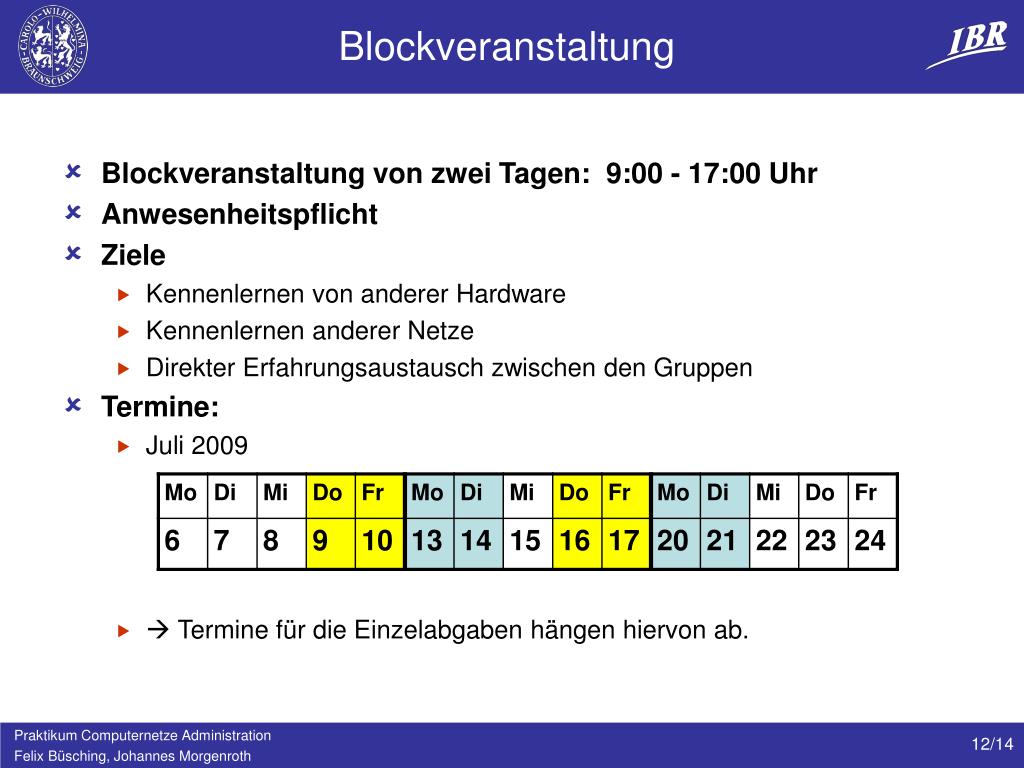 CAROLO-WILHELMINA BRAUNSCHWEIG

Blockveranstaltung

IBR

Blockveranstaltung von zwei Tagen: 9:00 - 17:00 Uhr

Anwesenheitspflicht

Ziele

Kennenlernen von anderer Hardware

Kennenlernen anderer Netze

Direkter Erfahrungsaustausch zwischen den Gruppen

Termine:

Juli 2009

| Mo | Di | Mi | Do | Fr | Mo | Di | Mi | Do | Fr | Mo | Di | Mi | Do | Fr |
|---|---|---|---|---|---|---|---|---|---|---|---|---|---|---|
| 6 | 7 | 8 | 9 | 10 | 13 | 14 | 15 | 16 | 17 | 20 | 21 | 22 | 23 | 24 |

→ Termine für die Einzelabgaben hängen hiervon ab.

Praktikum Computernetze Administration
Felix Büsching, Johannes Morgenroth

12/14